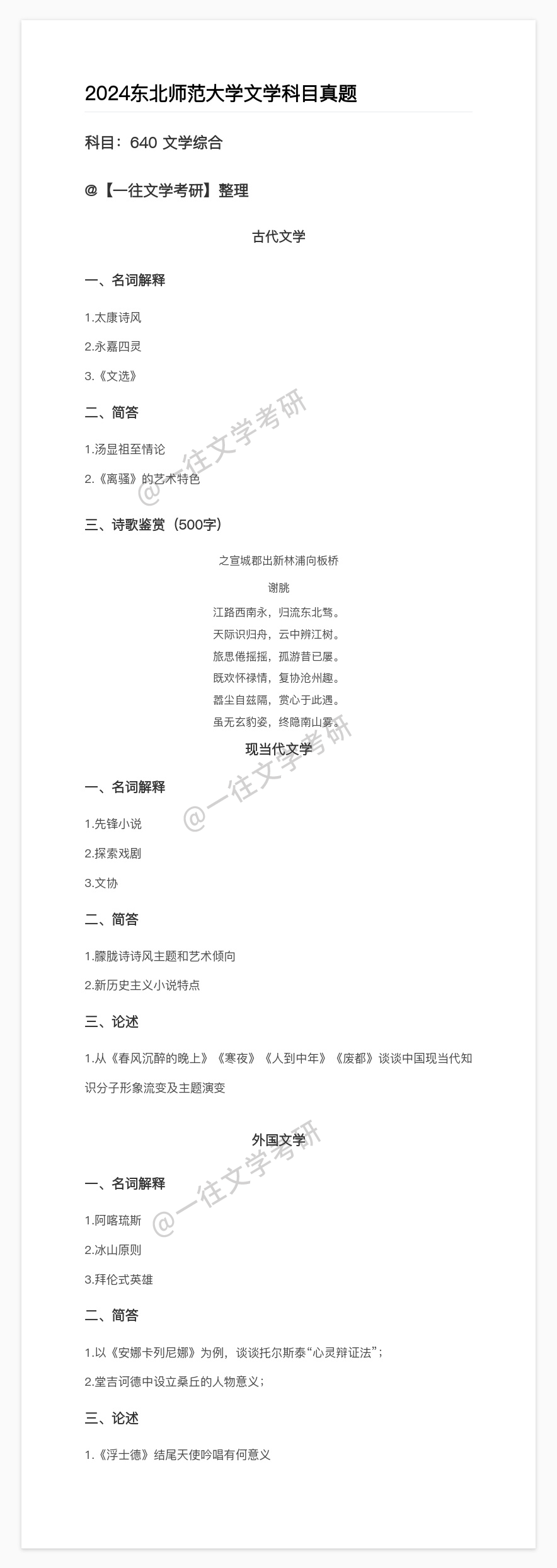 2024东北师范大学文学科目真题

科目：640 文学综合

@【一往文学考研】整理

古代文学

一、名词解释

1.太康诗风

2.永嘉四灵

3.《文选》

二、简答

1.汤显祖至情论

2.《离骚》的艺术特色

三、诗歌鉴赏（500字）

之宣城郡出新林浦向板桥

谢朓

江路西南永，归流东北骛。
天际识归舟，云中辨江树。
旅思倦摇摇，孤游昔已屡。
既欢怀禄情，复协沧州趣。
嚣尘自兹隔，赏心于此遇。
虽无玄豹姿，终隐南山雾。

现当代文学

一、名词解释

1.先锋小说

2.探索戏剧

3.文协

二、简答

1.朦胧诗诗风主题和艺术倾向

2.新历史主义小说特点

三、论述

1.从《春风沉醉的晚上》《寒夜》《人到中年》《废都》谈谈中国现当代知识分子形象流变及主题演变

外国文学

一、名词解释

1.阿喀琉斯

2.冰山原则

3.拜伦式英雄

二、简答

1.以《安娜卡列尼娜》为例，谈谈托尔斯泰“心灵辩证法”；

2.堂吉诃德中设立桑丘的人物意义；

三、论述

1.《浮士德》结尾天使吟唱有何意义

@一往文学考研